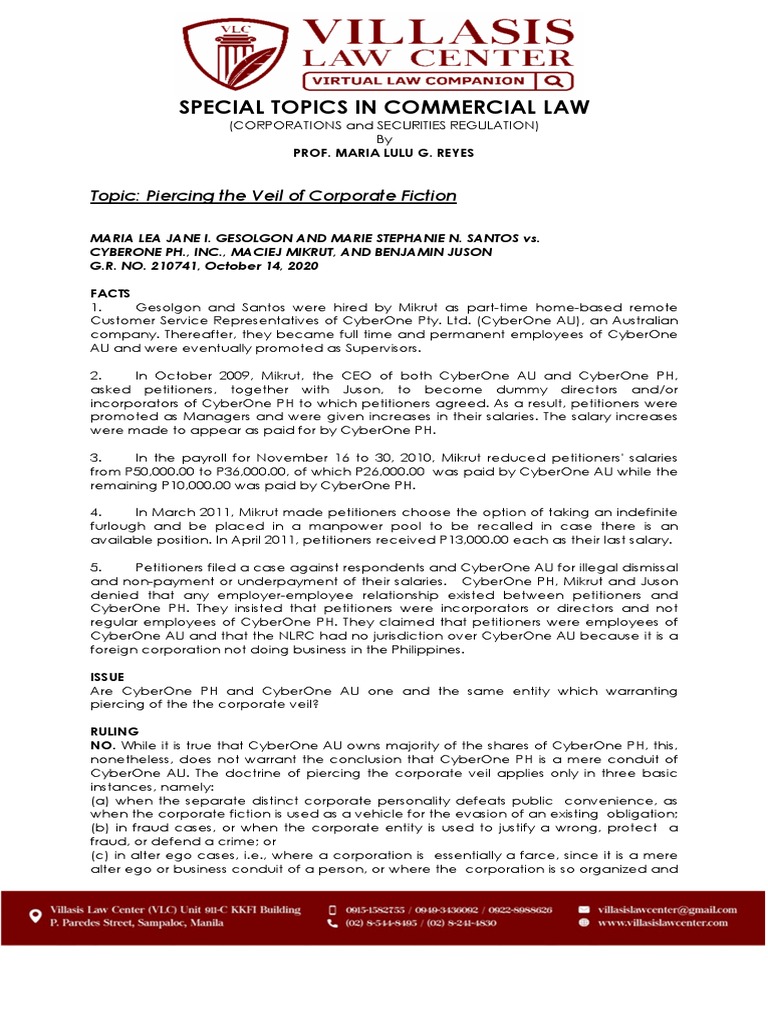 VLC

VILLASIS LAW CENTER

VIRTUAL LAW COMPANION

SPECIAL TOPICS IN COMMERCIAL LAW
(CORPORATIONS and SECURITIES REGULATION)
By
PROF. MARIA LULU G. REYES

Topic: Piercing the Veil of Corporate Fiction

MARIA LEA JANE I. GESOLGON AND MARIE STEPHANIE N. SANTOS vs. CYBERONE PH., INC., MACIEJ MIKRUT, AND BENJAMIN JUSON
G.R. NO. 210741, October 14, 2020

FACTS
1. Gesolgon and Santos were hired by Mikrut as part-time home-based remote Customer Service Representatives of CyberOne Pty. Ltd. (CyberOne AU), an Australian company. Thereafter, they became full time and permanent employees of CyberOne AU and were eventually promoted as Supervisors.

2. In October 2009, Mikrut, the CEO of both CyberOne AU and CyberOne PH, asked petitioners, together with Juson, to become dummy directors and/or incorporators of CyberOne PH to which petitioners agreed. As a result, petitioners were promoted as Managers and were given increases in their salaries. The salary increases were made to appear as paid for by CyberOne PH.

3. In the payroll for November 16 to 30, 2010, Mikrut reduced petitioners' salaries from P50,000.00 to P36,000.00, of which P26,000.00 was paid by CyberOne AU while the remaining P10,000.00 was paid by CyberOne PH.

4. In March 2011, Mikrut made petitioners choose the option of taking an indefinite furlough and be placed in a manpower pool to be recalled in case there is an available position. In April 2011, petitioners received P13,000.00 each as their last salary.

5. Petitioners filed a case against respondents and CyberOne AU for illegal dismissal and non-payment or underpayment of their salaries. CyberOne PH, Mikrut and Juson denied that any employer-employee relationship existed between petitioners and CyberOne PH. They insisted that petitioners were incorporators or directors and not regular employees of CyberOne PH. They claimed that petitioners were employees of CyberOne AU and that the NLRC had no jurisdiction over CyberOne AU because it is a foreign corporation not doing business in the Philippines.

ISSUE
Are CyberOne PH and CyberOne AU one and the same entity which warranting piercing of the the corporate veil?

RULING
NO. While it is true that CyberOne AU owns majority of the shares of CyberOne PH, this, nonetheless, does not warrant the conclusion that CyberOne PH is a mere conduit of CyberOne AU. The doctrine of piercing the corporate veil applies only in three basic instances, namely:
(a) when the separate distinct corporate personality defeats public convenience, as when the corporate fiction is used as a vehicle for the evasion of an existing obligation;
(b) in fraud cases, or when the corporate entity is used to justify a wrong, protect a fraud, or defend a crime; or
(c) in alter ego cases, i.e., where a corporation is essentially a farce, since it is a mere alter ego or business conduit of a person, or where the corporation is so organized and

Villasis Law Center (VLC) Unit 911-C KKFI Building
P. Paredes Street, Sampaloc, Manila
0915-1582755 / 0949-3436092 / 0922-8988626
(02) 8-544-8485 / (02) 8-241-4830
villasislawcenter@gmail.com
www.villasislawcenter.com